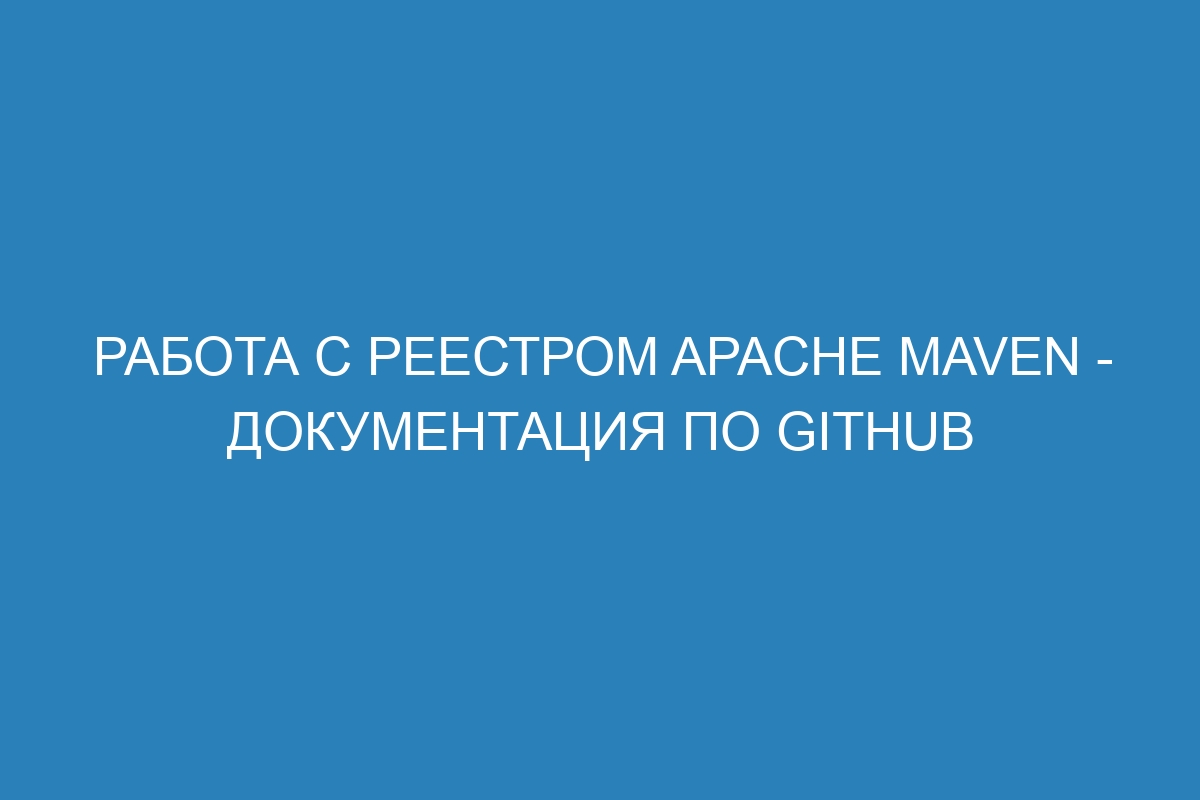 РАБОТА С РЕЕСТРОМ APACHE MAVEN - ДОКУМЕНТАЦИЯ ПО GITHUB